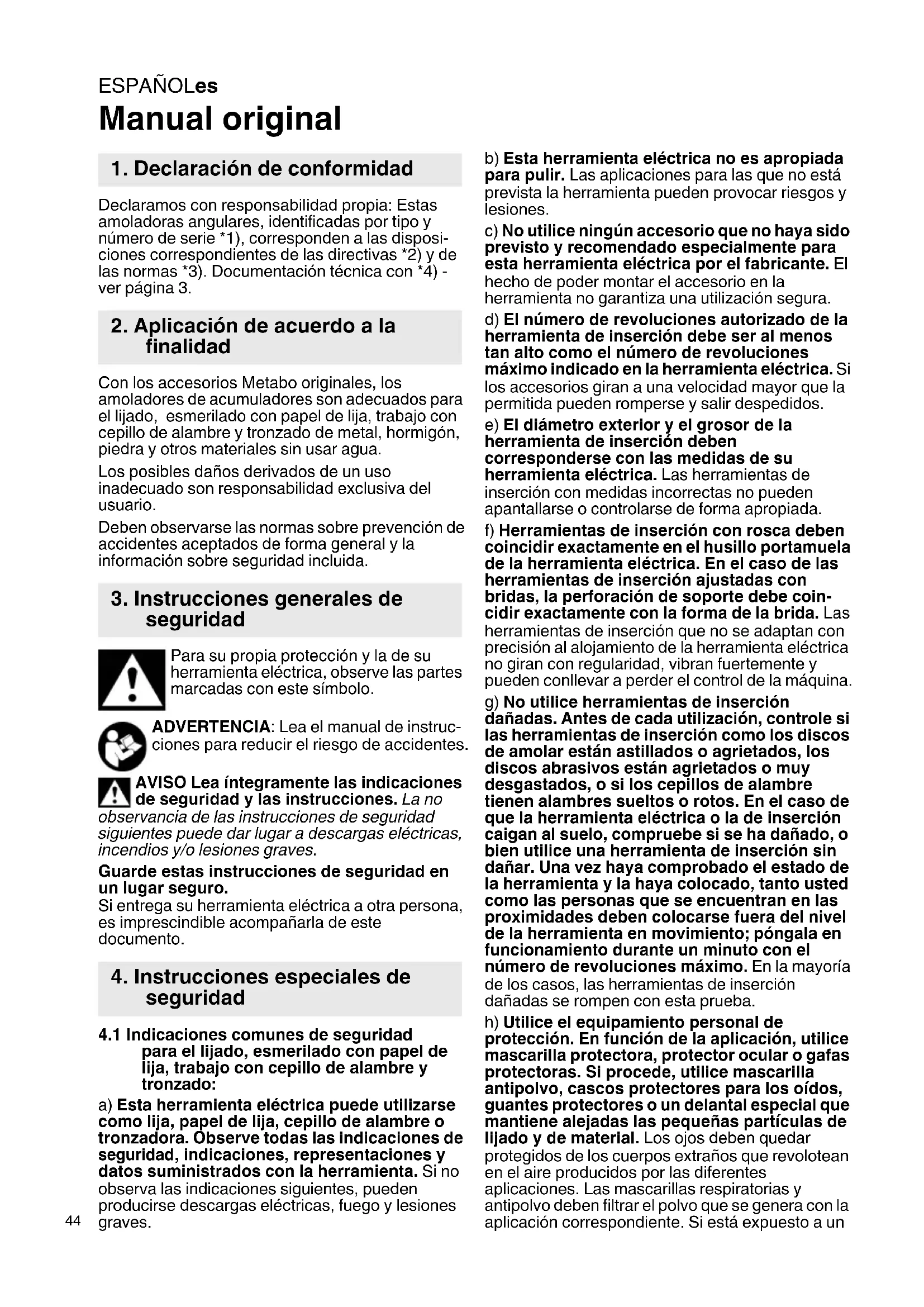 ESPAÑOLes

Manual original

1. Declaración de conformidad

Declaramos con responsabilidad propia: Estas amoladoras angulares, identificadas por tipo y número de serie *1), corresponden a las disposiciones correspondientes de las directivas *2) y de las normas *3). Documentación técnica con *4) - ver página 3.

2. Aplicación de acuerdo a la finalidad

Con los accesorios Metabo originales, los amoladores de acumuladores son adecuados para el lijado, esmerilado con papel de lija, trabajo con cepillo de alambre y tronzado de metal, hormigón, piedra y otros materiales sin usar agua.

Los posibles daños derivados de un uso inadecuado son responsabilidad exclusiva del usuario.

Deben observarse las normas sobre prevención de accidentes aceptados de forma general y la información sobre seguridad incluida.

3. Instrucciones generales de seguridad

Para su propia protección y la de su herramienta eléctrica, observe las partes marcadas con este símbolo.

ADVERTENCIA: Lea el manual de instrucciones para reducir el riesgo de accidentes.

AVISO Lea íntegramente las indicaciones de seguridad y las instrucciones. La no observancia de las instrucciones de seguridad siguientes puede dar lugar a descargas eléctricas, incendios y/o lesiones graves.

Guarde estas instrucciones de seguridad en un lugar seguro.
Si entrega su herramienta eléctrica a otra persona, es imprescindible acompañarla de este documento.

4. Instrucciones especiales de seguridad

4.1 Indicaciones comunes de seguridad para el lijado, esmerilado con papel de lija, trabajo con cepillo de alambre y tronzado:

a) Esta herramienta eléctrica puede utilizarse como lija, papel de lija, cepillo de alambre o tronzadora. Observe todas las indicaciones de seguridad, indicaciones, representaciones y datos suministrados con la herramienta. Si no observa las indicaciones siguientes, pueden producirse descargas eléctricas, fuego y lesiones graves.

44

b) Esta herramienta eléctrica no es apropiada para pulir. Las aplicaciones para las que no está prevista la herramienta pueden provocar riesgos y lesiones.

c) No utilice ningún accesorio que no haya sido previsto y recomendado especialmente para esta herramienta eléctrica por el fabricante. El hecho de poder montar el accesorio en la herramienta no garantiza una utilización segura.

d) El número de revoluciones autorizado de la herramienta de inserción debe ser al menos tan alto como el número de revoluciones máximo indicado en la herramienta eléctrica. Si los accesorios giran a una velocidad mayor que la permitida pueden romperse y salir despedidos.

e) El diámetro exterior y el grosor de la herramienta de inserción deben corresponderse con las medidas de su herramienta eléctrica. Las herramientas de inserción con medidas incorrectas no pueden apantallarse o controlarse de forma apropiada.

f) Herramientas de inserción con rosca deben coincidir exactamente en el husillo portamuela de la herramienta eléctrica. En el caso de las herramientas de inserción ajustadas con bridas, la perforación de soporte debe coincidir exactamente con la forma de la brida. Las herramientas de inserción que no se adaptan con precisión al alojamiento de la herramienta eléctrica no giran con regularidad, vibran fuertemente y pueden conllevar a perder el control de la máquina.

g) No utilice herramientas de inserción dañadas. Antes de cada utilización, controle si las herramientas de inserción como los discos de amolar están astillados o agrietados, los discos abrasivos están agrietados o muy desgastados, o si los cepillos de alambre tienen alambres sueltos o rotos. En el caso de que la herramienta eléctrica o la de inserción caigan al suelo, compruebe si se ha dañado, o bien utilice una herramienta de inserción sin dañar. Una vez haya comprobado el estado de la herramienta y la haya colocado, tanto usted como las personas que se encuentran en las proximidades deben colocarse fuera del nivel de la herramienta en movimiento; póngala en funcionamiento durante un minuto con el número de revoluciones máximo. En la mayoría de los casos, las herramientas de inserción dañadas se rompen con esta prueba.

h) Utilice el equipamiento personal de protección. En función de la aplicación, utilice mascarilla protectora, protector ocular o gafas protectoras. Si procede, utilice mascarilla antipolvo, cascos protectores para los oídos, guantes protectores o un delantal especial que mantiene alejadas las pequeñas partículas de lijado y de material. Los ojos deben quedar protegidos de los cuerpos extraños que revolotean en el aire producidos por las diferentes aplicaciones. Las mascarillas respiratorias y antipolvo deben filtrar el polvo que se genera con la aplicación correspondiente. Si está expuesto a un